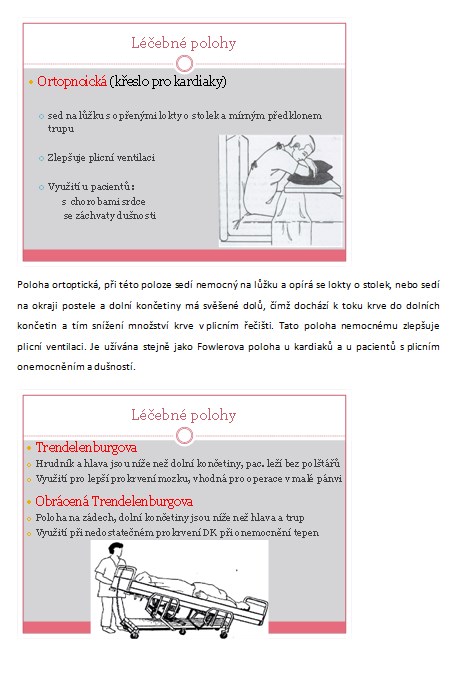 Léčebné polohy

Ortopnoická (křeslo pro kardiaky)

sed na lůžku s opřenými lokty o stolek a mírným předklonem trupu

Zlepšuje plicní ventilaci

Využití u pacientů:
s chorobami srdce
se záchvaty dušnosti

Poloha ortoptická, při této poloze sedí nemocný na lůžku a opírá se lokty o stolek, nebo sedí na okraji postele a dolní končetiny má svěšené dolů, čímž dochází k toku krve do dolních končetin a tím snížení množství krve v plicním řečišti. Tato poloha nemocnému zlepšuje plicní ventilaci. Je užívána stejně jako Fowlerova poloha u kardiaků a u pacientů s plicním onemocněním a dušností.

Léčebné polohy

Trendelenburgova
Hrudník a hlava jsou níže než dolní končetiny, pac. leží bez polštářů
Využití pro lepší prokrvení mozku, vhodná pro operace v malé pánvi

Obrácená Trendelenburgova
Poloha na zádech, dolní končetiny jsou níže než hlava a trup
Využití při nedostatečném prokrvení DK při onemocnění tepen